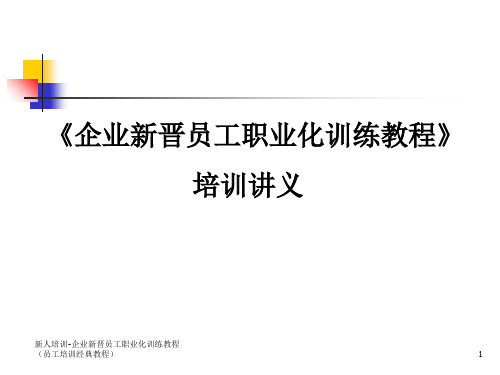 《企业新晋员工职业化训练教程》

培训讲义

新人培训-企业新晋员工职业化训练教程（员工培训经典教程）

1